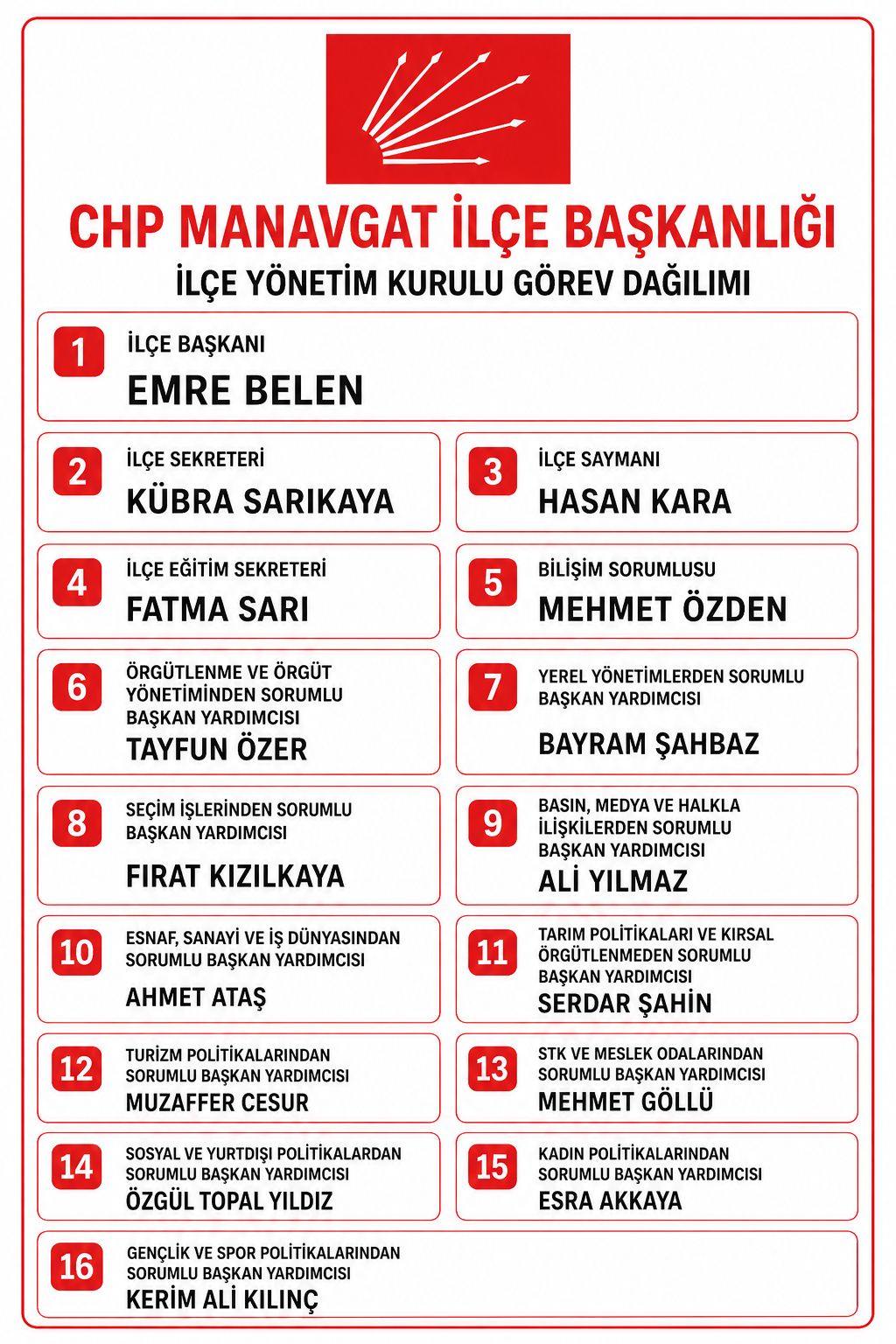 CHP MANAVGAT İLÇE BAŞKANLIĞI
İLÇE YÖNETİM KURULU GÖREV DAĞILIMI

1
İLÇE BAŞKANI
EMRE BELEN

2
İLÇE SEKRETERİ
KÜBRA SARIKAYA

3
İLÇE SAYMANI
HASAN KARA

4
İLÇE EĞİTİM SEKRETERİ
FATMA SARI

5
BİLİŞİM SORUMLUSU
MEHMET ÖZDEN

6
ÖRGÜTLENME VE ÖRGÜT YÖNETİMİNDEN SORUMLU BAŞKAN YARDIMCISI
TAYFUN ÖZER

7
YEREL YÖNETİMLERDEN SORUMLU BAŞKAN YARDIMCISI
BAYRAM ŞAHBAZ

8
SEÇİM İŞLERİNDEN SORUMLU BAŞKAN YARDIMCISI
FIRAT KIZILKAYA

9
BASIN, MEDYA VE HALKLA İLİŞKİLERDEN SORUMLU BAŞKAN YARDIMCISI
ALİ YILMAZ

10
ESNAF, SANAYİ VE İŞ DÜNYASINDAN SORUMLU BAŞKAN YARDIMCISI
AHMET ATAŞ

11
TARIM POLİTİKALARI VE KIRSAL ÖRGÜTLENMEDEN SORUMLU BAŞKAN YARDIMCISI
SERDAR ŞAHİN

12
TURİZM POLİTİKALARINDAN SORUMLU BAŞKAN YARDIMCISI
MUZAFFER CESUR

13
STK VE MESLEK ODALARINDAN SORUMLU BAŞKAN YARDIMCISI
MEHMET GÖLLÜ

14
SOSYAL VE YURTDIŞI POLİTİKALARDAN SORUMLU BAŞKAN YARDIMCISI
ÖZGÜL TOPAL YILDIZ

15
KADIN POLİTİKALARINDAN SORUMLU BAŞKAN YARDIMCISI
ESRA AKKAYA

16
GENÇLİK VE SPOR POLİTİKALARINDAN SORUMLU BAŞKAN YARDIMCISI
KERİM ALİ KILINÇ